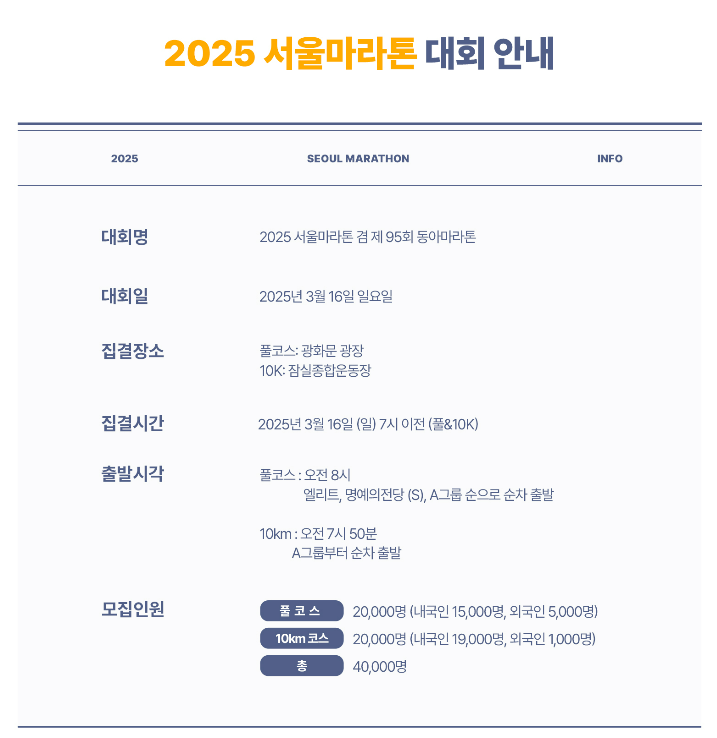 2025 서울마라톤 대회 안내

2025 SEOUL MARATHON INFO

대회명
2025 서울마라톤 겸 제 95회 동아마라톤

대회일
2025년 3월 16일 일요일

집결장소
풀코스: 광화문 광장
10K: 잠실종합운동장

집결시간
2025년 3월 16일 (일) 7시 이전 (풀&10K)

출발시각
풀코스 : 오전 8시
엘리트, 명예의전당 (S), A그룹 순으로 순차 출발

10km : 오전 7시 50분
A그룹부터 순차 출발

모집인원
풀 코 스 20,000명 (내국인 15,000명, 외국인 5,000명)
10km 코스 20,000명 (내국인 19,000명, 외국인 1,000명)
총 40,000명